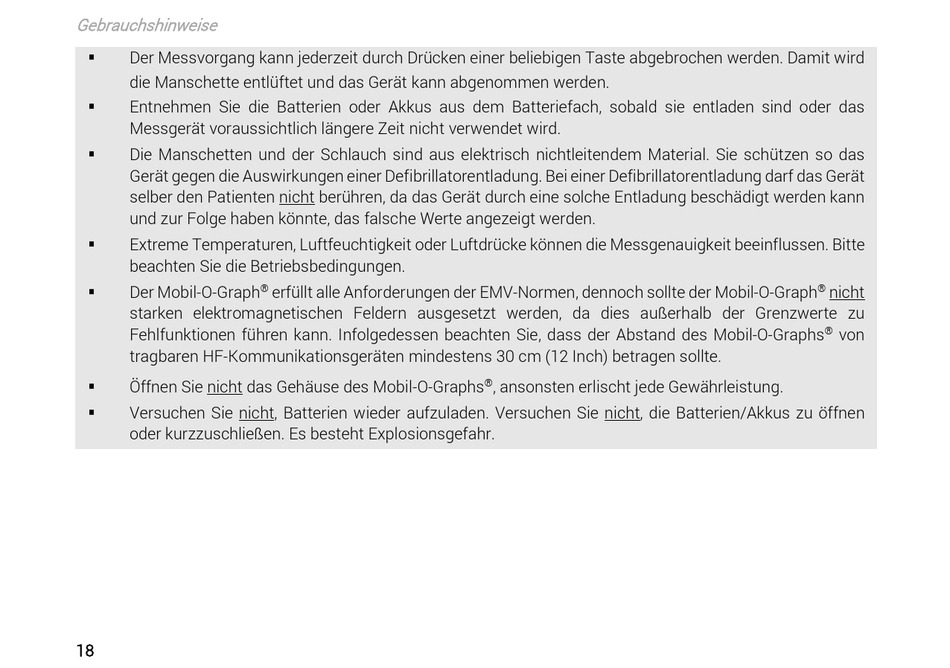 Gebrauchshinweise

▪ Der Messvorgang kann jederzeit durch Drücken einer beliebigen Taste abgebrochen werden. Damit wird die Manschette entlüftet und das Gerät kann abgenommen werden.

▪ Entnehmen Sie die Batterien oder Akkus aus dem Batteriefach, sobald sie entladen sind oder das Messgerät voraussichtlich längere Zeit nicht verwendet wird.

▪ Die Manschetten und der Schlauch sind aus elektrisch nichtleitendem Material. Sie schützen so das Gerät gegen die Auswirkungen einer Defibrillatorentladung. Bei einer Defibrillatorentladung darf das Gerät selber den Patienten nicht berühren, da das Gerät durch eine solche Entladung beschädigt werden kann und zur Folge haben könnte, das falsche Werte angezeigt werden.

▪ Extreme Temperaturen, Luftfeuchtigkeit oder Luftdrücke können die Messgenauigkeit beeinflussen. Bitte beachten Sie die Betriebsbedingungen.

▪ Der Mobil-O-Graph® erfüllt alle Anforderungen der EMV-Normen, dennoch sollte der Mobil-O-Graph® nicht starken elektromagnetischen Feldern ausgesetzt werden, da dies außerhalb der Grenzwerte zu Fehlfunktionen führen kann. Infolgedessen beachten Sie, dass der Abstand des Mobil-O-Graphs® von tragbaren HF-Kommunikationsgeräten mindestens 30 cm (12 Inch) betragen sollte.

▪ Öffnen Sie nicht das Gehäuse des Mobil-O-Graphs®, ansonsten erlischt jede Gewährleistung.

▪ Versuchen Sie nicht, Batterien wieder aufzuladen. Versuchen Sie nicht, die Batterien/Akkus zu öffnen oder kurzzuschließen. Es besteht Explosionsgefahr.

18